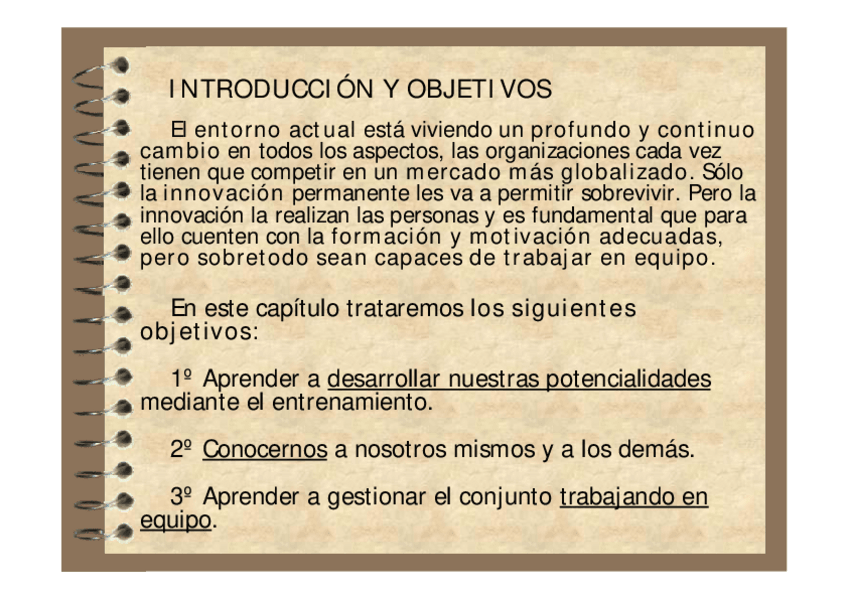 INTRODUCCIÓN Y OBJETIVOS

El entorno actual está viviendo un profundo y continuo cambio en todos los aspectos, las organizaciones cada vez tienen que competir en un mercado más globalizado. Sólo la innovación permanente les va a permitir sobrevivir. Pero la innovación la realizan las personas y es fundamental que para ello cuenten con la formación y motivación adecuadas, pero sobretodo sean capaces de trabajar en equipo.

En este capítulo trataremos los siguientes objetivos:

1º Aprender a desarrollar nuestras potencialidades mediante el entrenamiento.

2º Conocernos a nosotros mismos y a los demás.

3º Aprender a gestionar el conjunto trabajando en equipo.